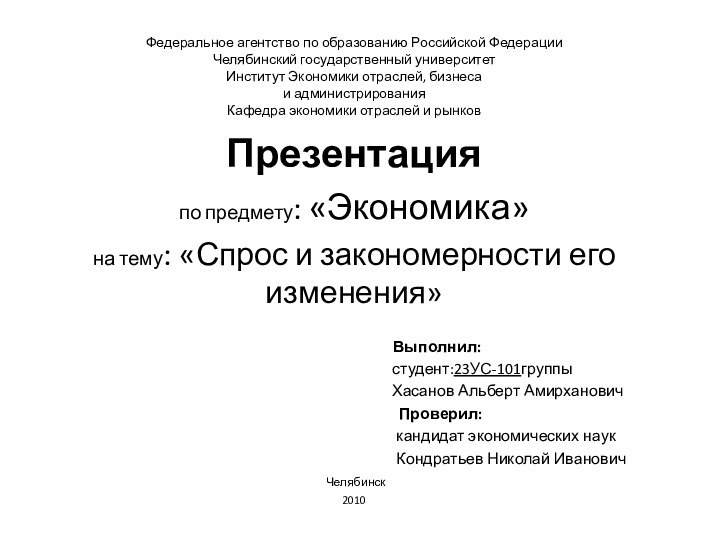 Федеральное агентство по образованию Российской Федерации
Челябинский государственный университет
Институт Экономики отраслей, бизнеса
и администрирования
Кафедра экономики отраслей и рынков

Презентация

по предмету: «Экономика»

на тему: «Спрос и закономерности его изменения»

Выполнил:
студент:23УС-101группы
Хасанов Альберт Амирханович
Проверил:
кандидат экономических наук
Кондратьев Николай Иванович

Челябинск
2010